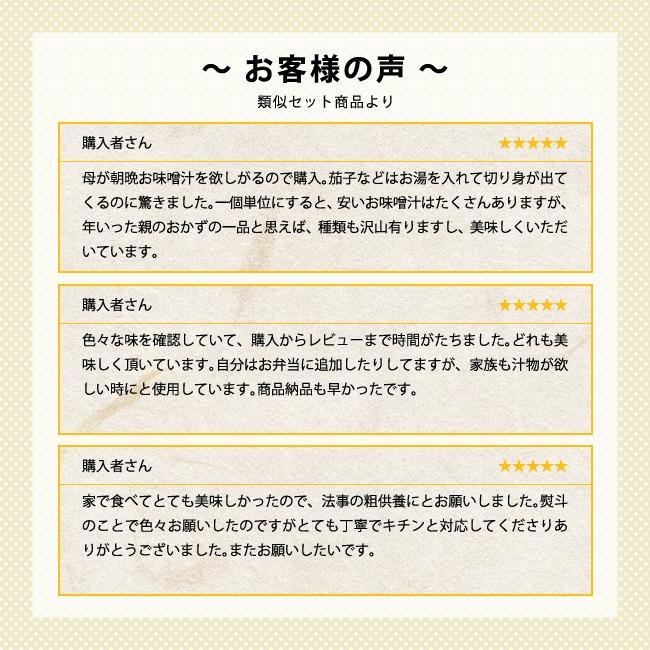 ～ お客様の声 ～
類似セット商品より

購入者さん
★★★★★
母が朝晩お味噌汁を欲しがるので購入。茄子などはお湯を入れて切り身が出てくるのに驚きました。一個単位にすると、安いお味噌汁はたくさんありますが、年いった親のおかずの一品と思えば、種類も沢山有りますし、美味しくいただいています。

購入者さん
★★★★★
色々な味を確認していて、購入からレビューまで時間がたちました。どれも美味しく頂いています。自分はお弁当に追加したりしてますが、家族も汁物が欲しい時にと使用しています。商品納品も早かったです。

購入者さん
★★★★★
家で食べてとても美味しかったので、法事の粗供養にとお願いしました。熨斗のことで色々お願いしたのですがとても丁寧でキチンと対応してくださりありがとうございました。またお願いしたいです。